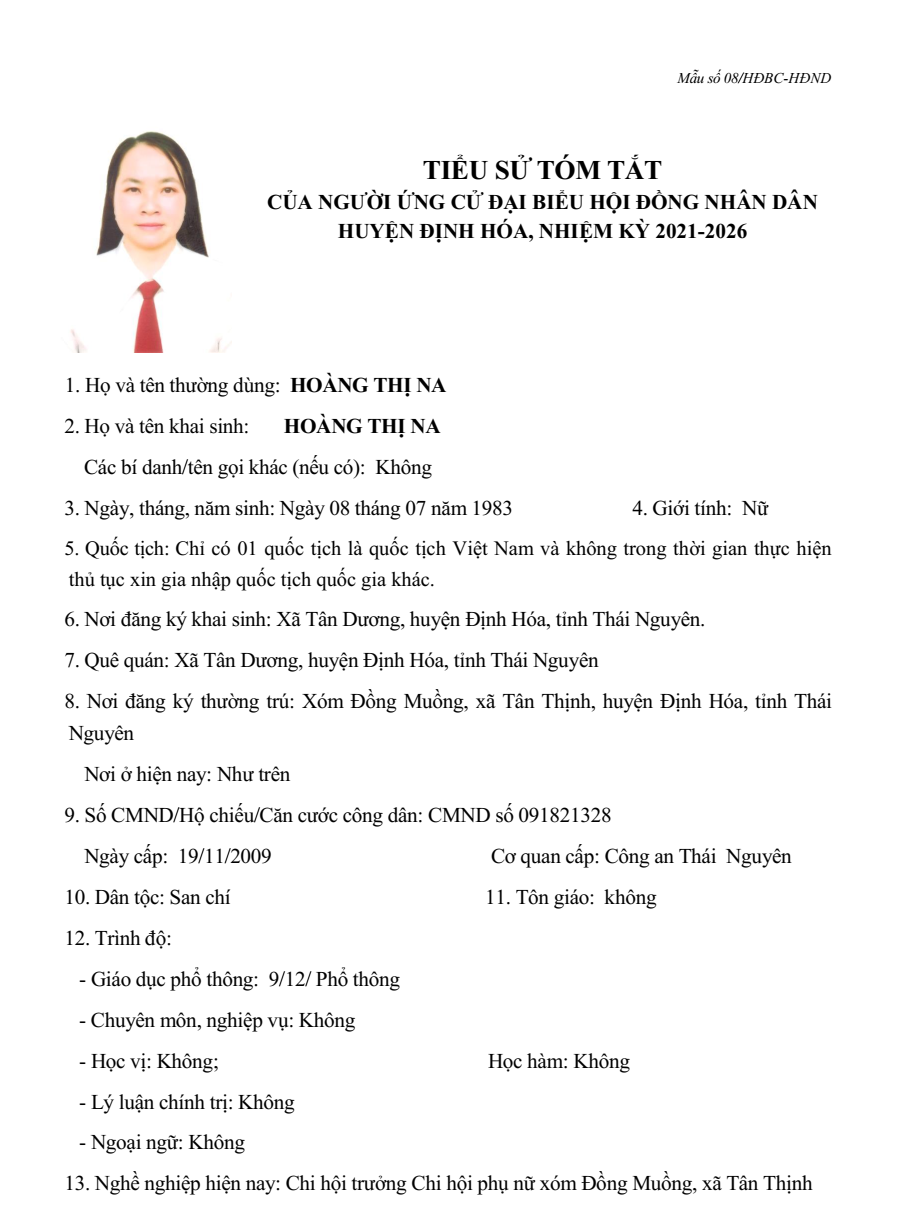 Mẫu số 08/HĐBC-HĐND

TIỂU SỬ TÓM TẮT
CỦA NGƯỜI ỨNG CỬ ĐẠI BIỂU HỘI ĐỒNG NHÂN DÂN
HUYỆN ĐỊNH HÓA, NHIỆM KỲ 2021-2026

1. Họ và tên thường dùng: HOÀNG THỊ NA

2. Họ và tên khai sinh: HOÀNG THỊ NA

Các bí danh/tên gọi khác (nếu có): Không

3. Ngày, tháng, năm sinh: Ngày 08 tháng 07 năm 1983 4. Giới tính: Nữ

5. Quốc tịch: Chỉ có 01 quốc tịch là quốc tịch Việt Nam và không trong thời gian thực hiện thủ tục xin gia nhập quốc tịch quốc gia khác.

6. Nơi đăng ký khai sinh: Xã Tân Dương, huyện Định Hóa, tỉnh Thái Nguyên.

7. Quê quán: Xã Tân Dương, huyện Định Hóa, tỉnh Thái Nguyên

8. Nơi đăng ký thường trú: Xóm Đồng Muồng, xã Tân Thịnh, huyện Định Hóa, tỉnh Thái Nguyên

Nơi ở hiện nay: Như trên

9. Số CMND/Hộ chiếu/Căn cước công dân: CMND số 091821328

Ngày cấp: 19/11/2009 Cơ quan cấp: Công an Thái Nguyên

10. Dân tộc: San chí 11. Tôn giáo: không

12. Trình độ:

- Giáo dục phổ thông: 9/12/ Phổ thông

- Chuyên môn, nghiệp vụ: Không

- Học vị: Không; Học hàm: Không

- Lý luận chính trị: Không

- Ngoại ngữ: Không

13. Nghề nghiệp hiện nay: Chi hội trưởng Chi hội phụ nữ xóm Đồng Muồng, xã Tân Thịnh